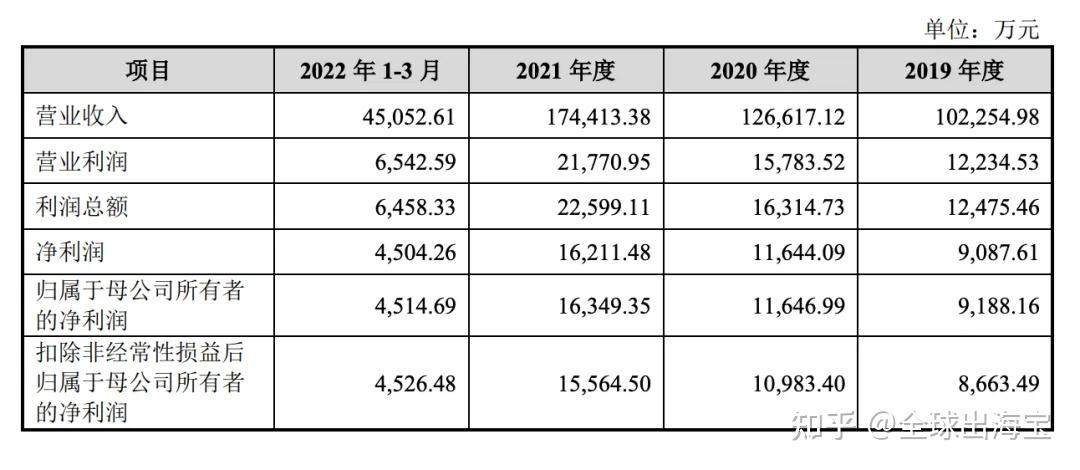 单位：万元

| 项目 | 2022 年 1-3 月 | 2021 年度 | 2020 年度 | 2019 年度 |
|---|---|---|---|---|
| 营业收入 | 45,052.61 | 174,413.38 | 126,617.12 | 102,254.98 |
| 营业利润 | 6,542.59 | 21,770.95 | 15,783.52 | 12,234.53 |
| 利润总额 | 6,458.33 | 22,599.11 | 16,314.73 | 12,475.46 |
| 净利润 | 4,504.26 | 16,211.48 | 11,644.09 | 9,087.61 |
| 归属于母公司所有者的净利润 | 4,514.69 | 16,349.35 | 11,646.99 | 9,188.16 |
| 扣除非经常性损益后归属于母公司所有者的净利润 | 4,526.48 | 15,564.50 | 10,983.40 | 8,663.49 |

知乎 @全球出海宝